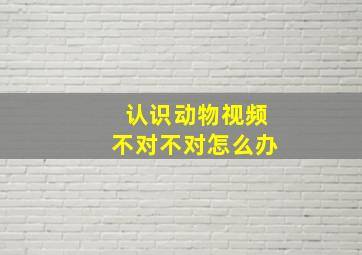 认识动物视频
不对不对怎么办